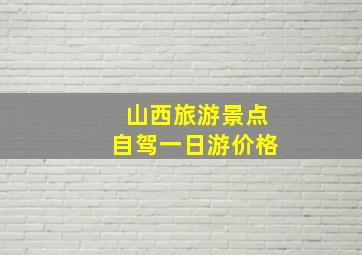 山西旅游景点
自驾一日游价格